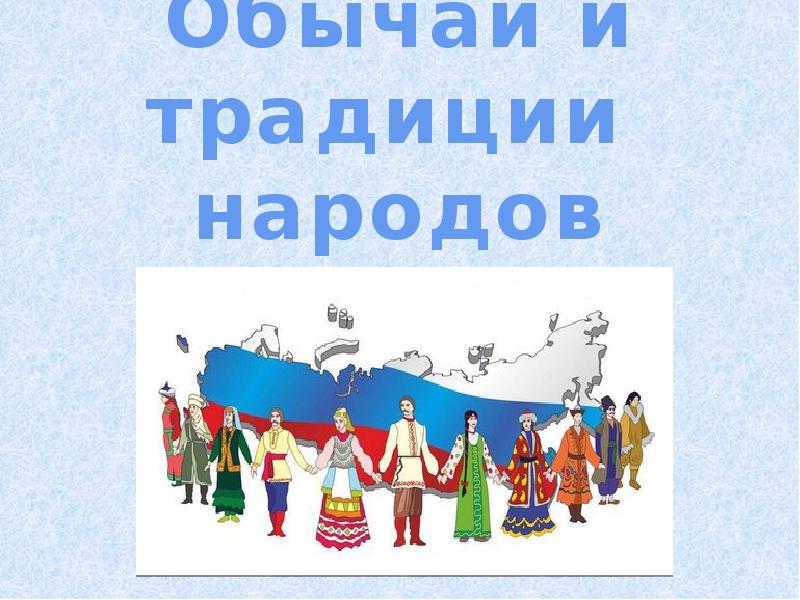 Обычаи и традиции народов